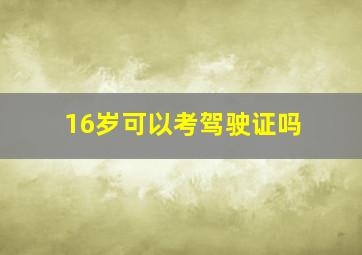 16岁可以考驾驶证吗